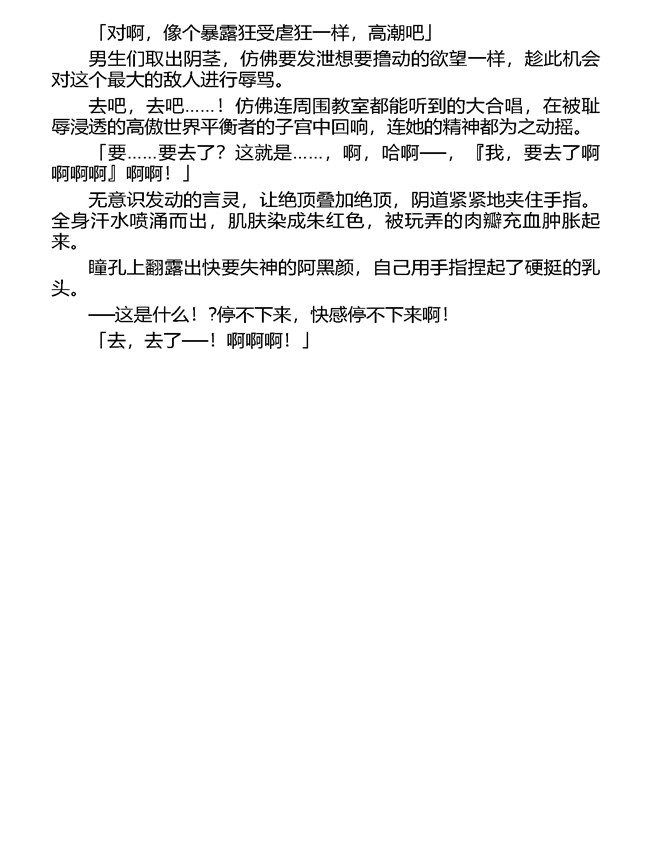 「对啊，像个暴露狂受虐狂一样，高潮吧」

男生们取出阴茎，仿佛要发泄想要撸动的欲望一样，趁此机会对这个最大的敌人进行辱骂。

去吧，去吧……！仿佛连周围教室都能听到的大合唱，在被耻辱浸透的高傲世界平衡者的子宫中回响，连她的精神都为之动摇。

「要……要去了？这就是……，啊，哈啊──，『我，要去了啊啊啊啊』啊啊！」

无意识发动的言灵，让绝顶叠加绝顶，阴道紧紧地夹住手指。全身汗水喷涌而出，肌肤染成朱红色，被玩弄的肉瓣充血肿胀起来。

瞳孔上翻露出快要失神的阿黑颜，自己用手指捏起了硬挺的乳头。

──这是什么！?停不下来，快感停不下来啊！

「去，去了──！啊啊啊！」